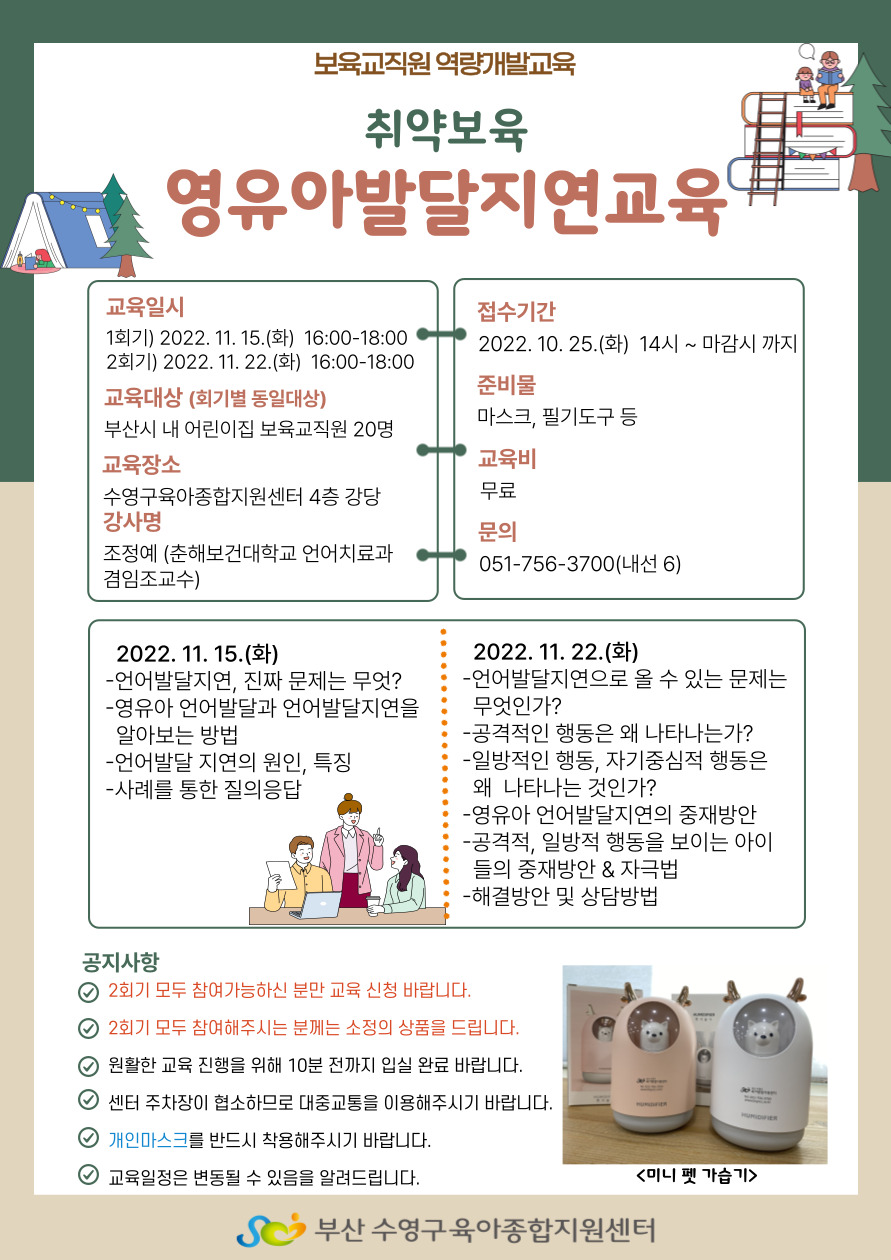 보육교직원 역량개발교육

취약보육

영유아발달지연교육

교육일시
1회기) 2022. 11. 15.(화) 16:00-18:00
2회기) 2022. 11. 22.(화) 16:00-18:00

교육대상 (회기별 동일대상)
부산시 내 어린이집 보육교직원 20명

교육장소
수영구육아종합지원센터 4층 강당

강사명
조정예 (춘해보건대학교 언어치료과 겸임조교수)

접수기간
2022. 10. 25.(화) 14시 ~ 마감시 까지

준비물
마스크, 필기도구 등

교육비
무료

문의
051-756-3700(내선 6)

2022. 11. 15.(화)
-언어발달지연, 진짜 문제는 무엇?
-영유아 언어발달과 언어발달지연을 알아보는 방법
-언어발달 지연의 원인, 특징
-사례를 통한 질의응답

2022. 11. 22.(화)
-언어발달지연으로 올 수 있는 문제는 무엇인가?
-공격적인 행동은 왜 나타나는가?
-일방적인 행동, 자기중심적 행동은 왜 나타나는 것인가?
-영유아 언어발달지연의 중재방안
-공격적, 일방적 행동을 보이는 아이들의 중재방안 & 자극법
-해결방안 및 상담방법

공지사항
2회기 모두 참여가능하신 분만 교육 신청 바랍니다.
2회기 모두 참여해주시는 분께는 소정의 상품을 드립니다.
원활한 교육 진행을 위해 10분 전까지 입실 완료 바랍니다.
센터 주차장이 협소하므로 대중교통을 이용해주시기 바랍니다.
개인마스크를 반드시 착용해주시기 바랍니다.
교육일정은 변동될 수 있음을 알려드립니다.

<미니 펫 가습기>

부산 수영구육아종합지원센터